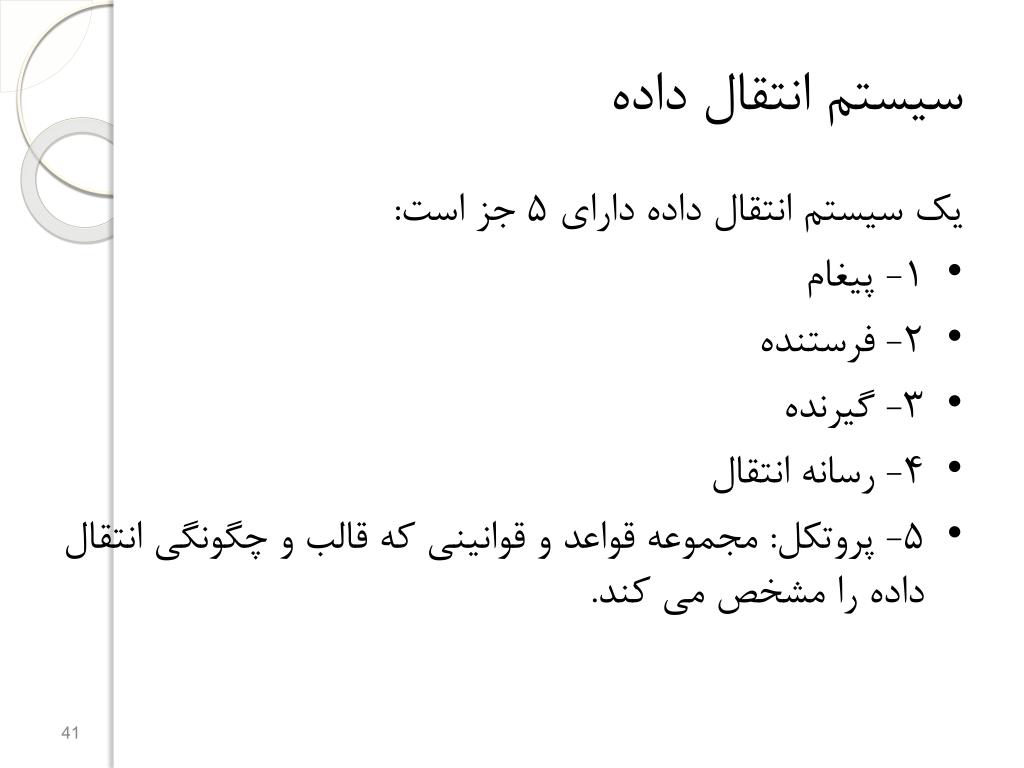 سیستم انتقال داده

یک سیستم انتقال داده دارای ۵ جز است:

• ۱- پیغام
• ۲- فرستنده
• ۳- گیرنده
• ۴- رسانه انتقال
• ۵- پروتکل: مجموعه قواعد و قوانینی که قالب و چگونگی انتقال داده را مشخص می کند.

41